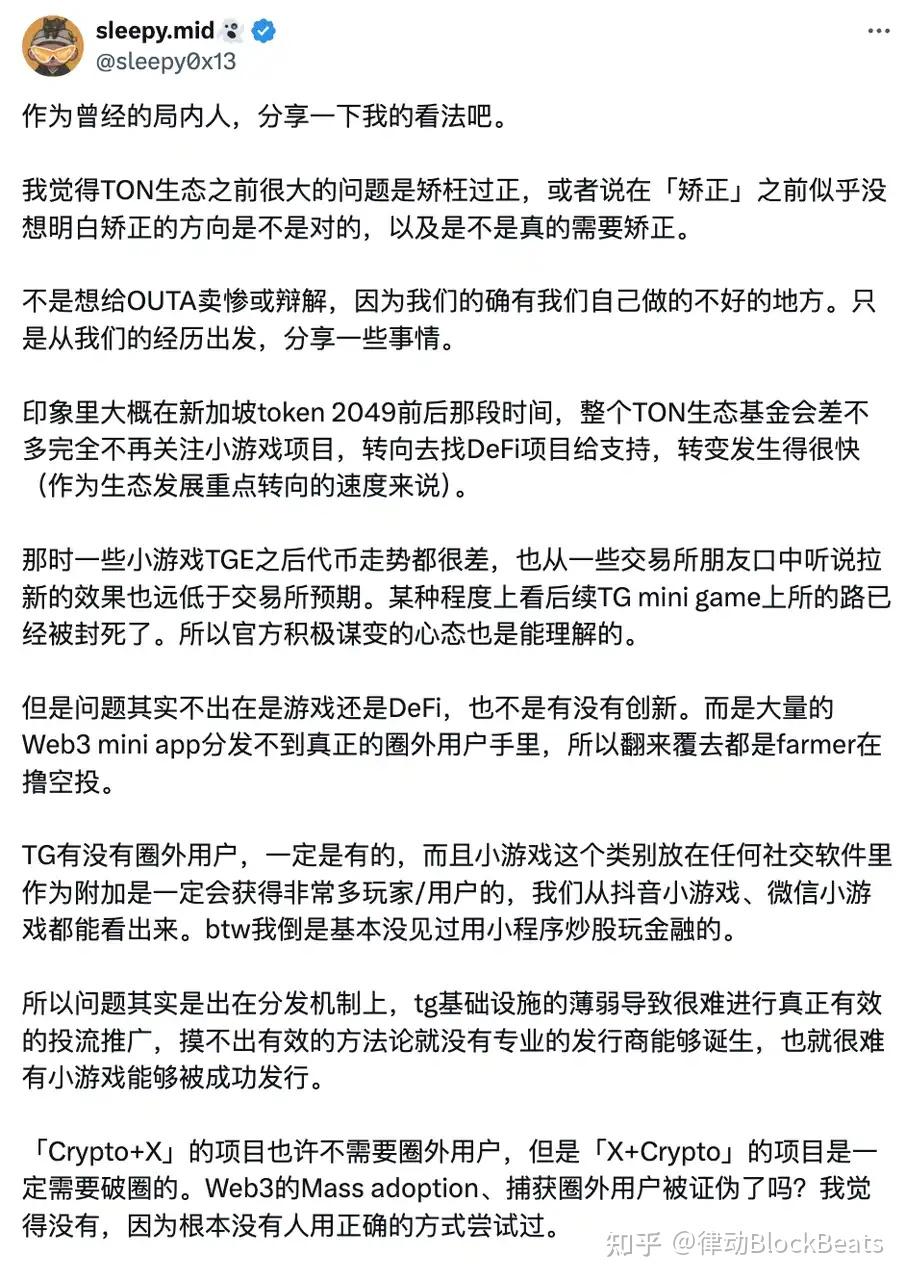 sleepy.mid
@sleepy0x13

作为曾经的局内人，分享一下我的看法吧。

我觉得TON生态之前很大的问题是矫枉过正，或者说在「矫正」之前似乎没想明白矫正的方向是不是对的，以及是不是真的需要矫正。

不是想给OUTA卖惨或辩解，因为我们的确有我们自己做的不好的地方。只是从我们的经历出发，分享一些事情。

印象里大概在新加坡token 2049前后那段时间，整个TON生态基金会差不多完全不再关注小游戏项目，转向去找DeFi项目给支持，转变发生得很快（作为生态发展重点转向的速度来说）。

那时一些小游戏TGE之后代币走势都很差，也从一些交易所朋友口中听说拉新的效果也远低于交易所预期。某种程度上看后续TG mini game上所的路已经被封死了。所以官方积极谋变的心态也是能理解的。

但是问题其实不出在是游戏还是DeFi，也不是有没有创新。而是大量的Web3 mini app分发不到真正的圈外用户手里，所以翻来覆去都是farmer在撸空投。

TG有没有圈外用户，一定是有的，而且小游戏这个类别放在任何社交软件里作为附加是一定会获得非常多玩家/用户的，我们从抖音小游戏、微信小游戏都能看出来。btw我倒是基本没见过用小程序炒股玩金融的。

所以问题其实是出在分发机制上，tg基础设施的薄弱导致很难进行真正有效的投流推广，摸不出有效的方法论就没有专业的发行商能够诞生，也就很难有小游戏能够被成功发行。

「Crypto+X」的项目也许不需要圈外用户，但是「X+Crypto」的项目是一定需要破圈的。Web3的Mass adoption、捕获圈外用户被证伪了吗？我觉得没有，因为根本没有人用正确的方式尝试过。

知乎 @律动BlockBeats